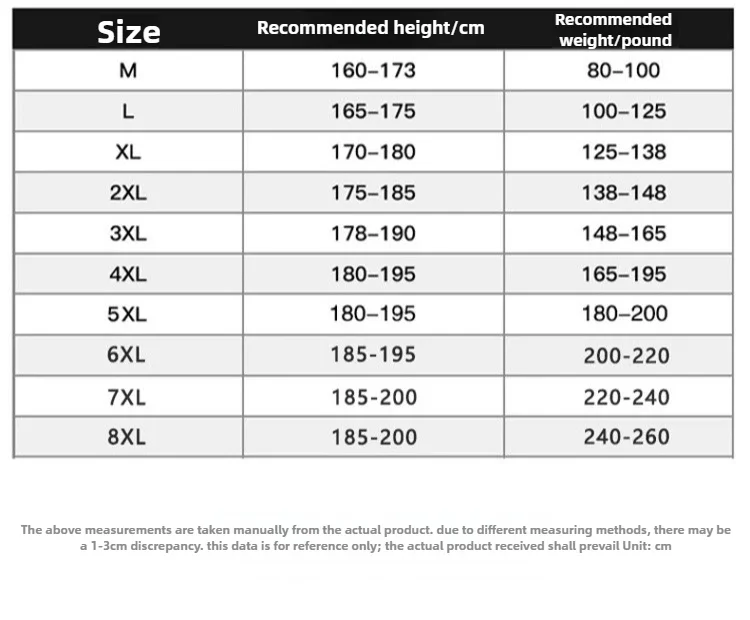 | Size | Recommended height/cm | Recommended weight/pound |
|---|---|---|
| M | 160–173 | 80–100 |
| L | 165–175 | 100–125 |
| XL | 170–180 | 125–138 |
| 2XL | 175–185 | 138–148 |
| 3XL | 178–190 | 148–165 |
| 4XL | 180–195 | 165–195 |
| 5XL | 180–195 | 180–200 |
| 6XL | 185-195 | 200-220 |
| 7XL | 185-200 | 220-240 |
| 8XL | 185-200 | 240-260 |

The above measurements are taken manually from the actual product. due to different measuring methods, there may be a 1-3cm discrepancy. this data is for reference only; the actual product received shall prevail Unit: cm